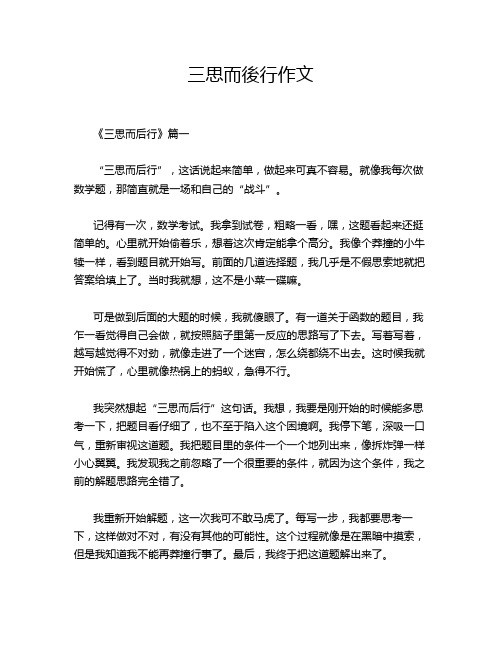 三思而後行作文

《三思而后行》篇一

“三思而后行”，这话说起来简单，做起来可真不容易。就像我每次做数学题，那简直就是一场和自己的“战斗”。

记得有一次，数学考试。我拿到试卷，粗略一看，嘿，这题看起来还挺简单的。心里就开始偷着乐，想着这次肯定能拿个高分。我像个莽撞的小牛犊一样，看到题目就开始写。前面的几道选择题，我几乎是不假思索地就把答案给填上了。当时我就想，这不是小菜一碟嘛。

可是做到后面的大题的时候，我就傻眼了。有一道关于函数的题目，我乍一看觉得自己会做，就按照脑子里第一反应的思路写了下去。写着写着，越写越觉得不对劲，就像走进了一个迷宫，怎么绕都绕不出去。这时候我就开始慌了，心里就像热锅上的蚂蚁，急得不行。

我突然想起“三思而后行”这句话。我想，我要是刚开始的时候能多思考一下，把题目看仔细了，也不至于陷入这个困境啊。我停下笔，深吸一口气，重新审视这道题。我把题目里的条件一个一个地列出来，像拆炸弹一样小心翼翼。我发现我之前忽略了一个很重要的条件，就因为这个条件，我之前的解题思路完全错了。

我重新开始解题，这一次我可不敢马虎了。每写一步，我都要思考一下，这样做对不对，有没有其他的可能性。这个过程就像是在黑暗中摸索，但是我知道我不能再莽撞行事了。最后，我终于把这道题解出来了。